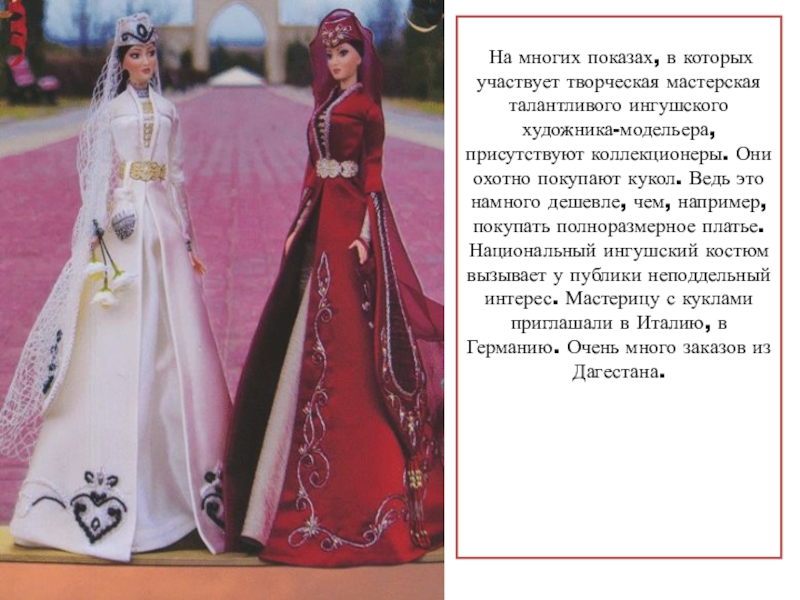 На многих показах, в которых участвует творческая мастерская талантливого ингушского художника-модельера, присутствуют коллекционеры. Они охотно покупают кукол. Ведь это намного дешевле, чем, например, покупать полноразмерное платье. Национальный ингушский костюм вызывает у публики неподдельный интерес. Мастерицу с куклами приглашали в Италию, в Германию. Очень много заказов из Дагестана.